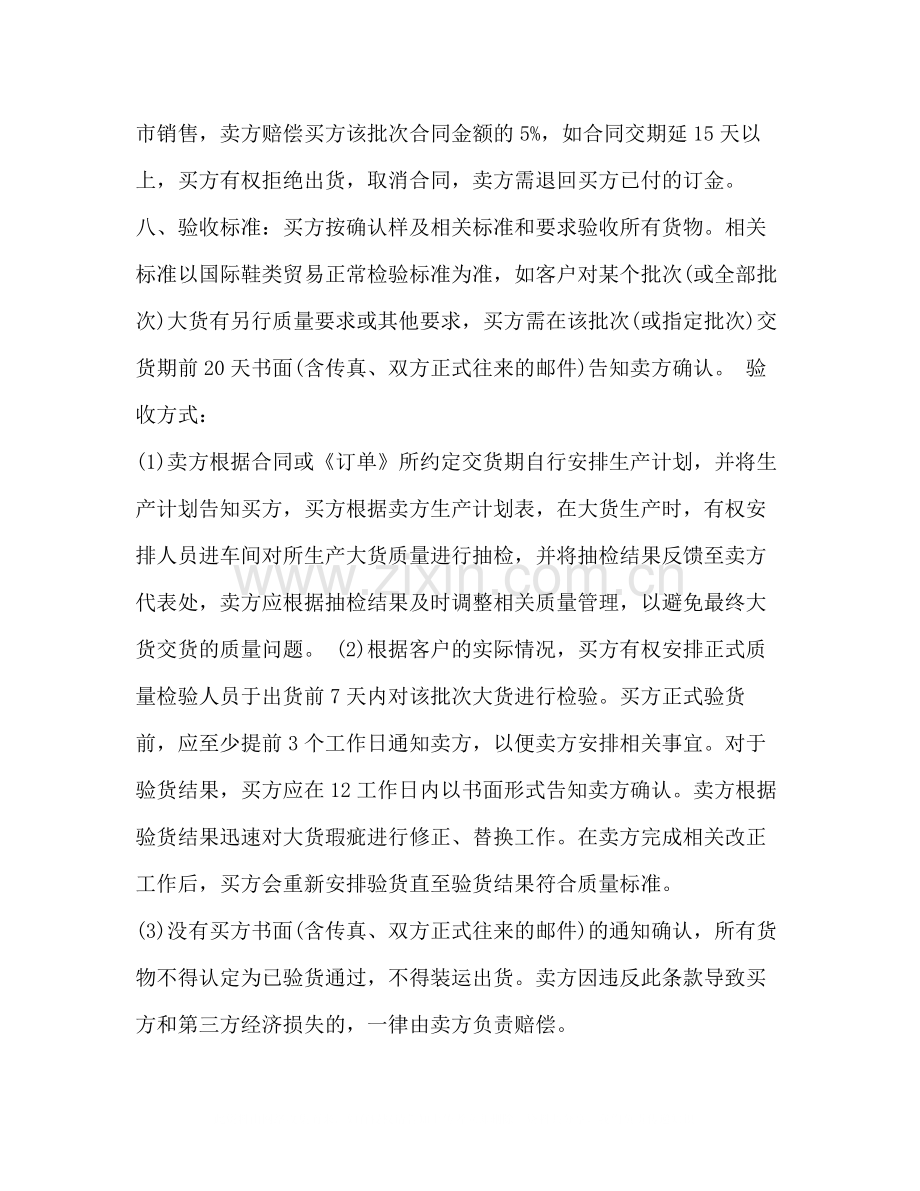 市销售，卖方赔偿买方该批次合同金额的5%，如合同交期延15天以上，买方有权拒绝出货，取消合同，卖方需退回买方已付的订金。

八、验收标准：买方按确认样及相关标准和要求验收所有货物。相关标准以国际鞋类贸易正常检验标准为准，如客户对某个批次(或全部批次)大货有另行质量要求或其他要求，买方需在该批次(或指定批次)交货期前20天书面(含传真、双方正式往来的邮件)告知卖方确认。 验收方式：

(1)卖方根据合同或《订单》所约定交货期自行安排生产计划，并将生产计划告知买方，买方根据卖方生产计划表，在大货生产时，有权安排人员进车间对所生产大货质量进行抽检，并将抽检结果反馈至卖方代表处，卖方应根据抽检结果及时调整相关质量管理，以避免最终大货交货的质量问题。 (2)根据客户的实际情况，买方有权安排正式质量检验人员于出货前7天内对该批次大货进行检验。买方正式验货前，应至少提前3个工作日通知卖方，以便卖方安排相关事宜。对于验货结果，买方应在12工作日内以书面形式告知卖方确认。卖方根据验货结果迅速对大货瑕疵进行修正、替换工作。在卖方完成相关改正工作后，买方会重新安排验货直至验货结果符合质量标准。

(3)没有买方书面(含传真、双方正式往来的邮件)的通知确认，所有货物不得认定为已验货通过，不得装运出货。卖方因违反此条款导致买方和第三方经济损失的，一律由卖方负责赔偿。

www.zixin.com.cn